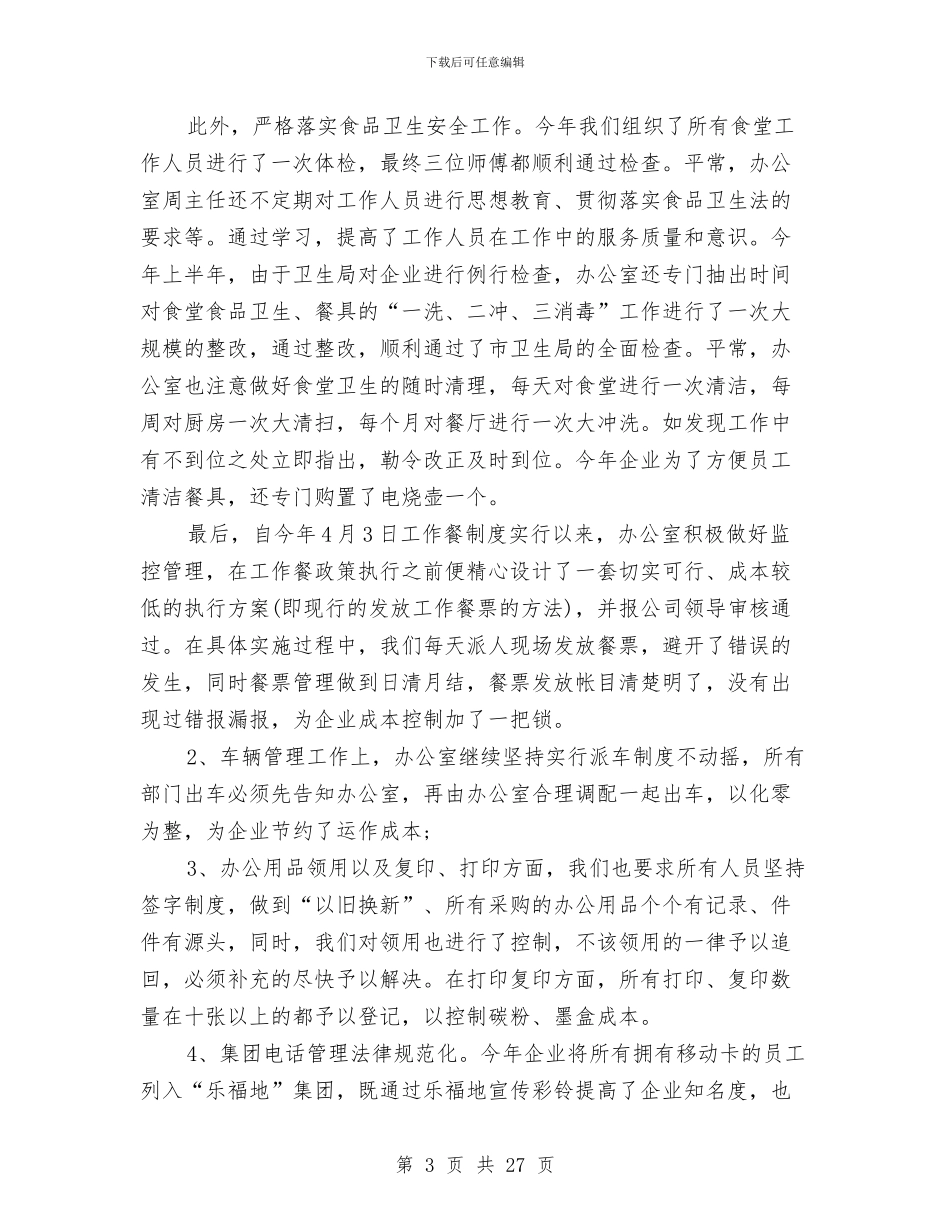 下载后可任意编辑

此外，严格落实食品卫生安全工作。今年我们组织了所有食堂工作人员进行了一次体检，最终三位师傅都顺利通过检查。平常，办公室周主任还不定期对工作人员进行思想教育、贯彻落实食品卫生法的要求等。通过学习，提高了工作人员在工作中的服务质量和意识。今年上半年，由于卫生局对企业进行例行检查，办公室还专门抽出时间对食堂食品卫生、餐具的“一洗、二冲、三消毒”工作进行了一次大规模的整改，通过整改，顺利通过了市卫生局的全面检查。平常，办公室也注意做好食堂卫生的随时清理，每天对食堂进行一次清洁，每周对厨房一次大清扫，每个月对餐厅进行一次大冲洗。如发现工作中有不到位之处立即指出，勒令改正及时到位。今年企业为了方便员工清洁餐具，还专门购置了电烧壶一个。

最后，自今年4月3日工作餐制度实行以来，办公室积极做好监控管理，在工作餐政策执行之前便精心设计了一套切实可行、成本较低的执行方案(即现行的发放工作餐票的方法)，并报公司领导审核通过。在具体实施过程中，我们每天派人现场发放餐票，避开了错误的发生，同时餐票管理做到日清月结，餐票发放帐目清楚明了，没有出现过错报漏报，为企业成本控制加了一把锁。

2、车辆管理工作上，办公室继续坚持实行派车制度不动摇，所有部门出车必须先告知办公室，再由办公室合理调配一起出车，以化零为整，为企业节约了运作成本；

3、办公用品领用以及复印、打印方面，我们也要求所有人员坚持签字制度，做到“以旧换新”、所有采购的办公用品个个有记录、件件有源头，同时，我们对领用也进行了控制，不该领用的一律予以追回，必须补充的尽快予以解决。在打印复印方面，所有打印、复印数量在十张以上的都予以登记，以控制碳粉、墨盒成本。

4、集团电话管理法律规范化。今年企业将所有拥有移动卡的员工列入“乐福地”集团，既通过乐福地宣传彩铃提高了企业知名度，也

第 3 页 共 27 页